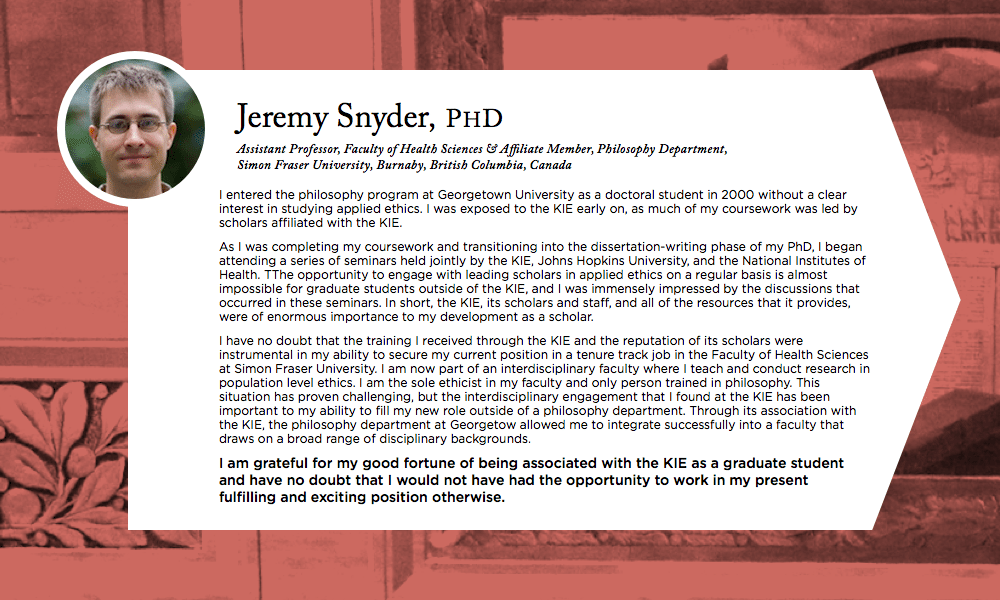 Jeremy Snyder, PHD

Assistant Professor, Faculty of Health Sciences & Affiliate Member, Philosophy Department, Simon Fraser University, Burnaby, British Columbia, Canada

I entered the philosophy program at Georgetown University as a doctoral student in 2000 without a clear interest in studying applied ethics. I was exposed to the KIE early on, as much of my coursework was led by scholars affiliated with the KIE.

As I was completing my coursework and transitioning into the dissertation-writing phase of my PhD, I began attending a series of seminars held jointly by the KIE, Johns Hopkins University, and the National Institutes of Health. TThe opportunity to engage with leading scholars in applied ethics on a regular basis is almost impossible for graduate students outside of the KIE, and I was immensely impressed by the discussions that occurred in these seminars. In short, the KIE, its scholars and staff, and all of the resources that it provides, were of enormous importance to my development as a scholar.

I have no doubt that the training I received through the KIE and the reputation of its scholars were instrumental in my ability to secure my current position in a tenure track job in the Faculty of Health Sciences at Simon Fraser University. I am now part of an interdisciplinary faculty where I teach and conduct research in population level ethics. I am the sole ethicist in my faculty and only person trained in philosophy. This situation has proven challenging, but the interdisciplinary engagement that I found at the KIE has been important to my ability to fill my new role outside of a philosophy department. Through its association with the KIE, the philosophy department at Georgetow allowed me to integrate successfully into a faculty that draws on a broad range of disciplinary backgrounds.

I am grateful for my good fortune of being associated with the KIE as a graduate student and have no doubt that I would not have had the opportunity to work in my present fulfilling and exciting position otherwise.